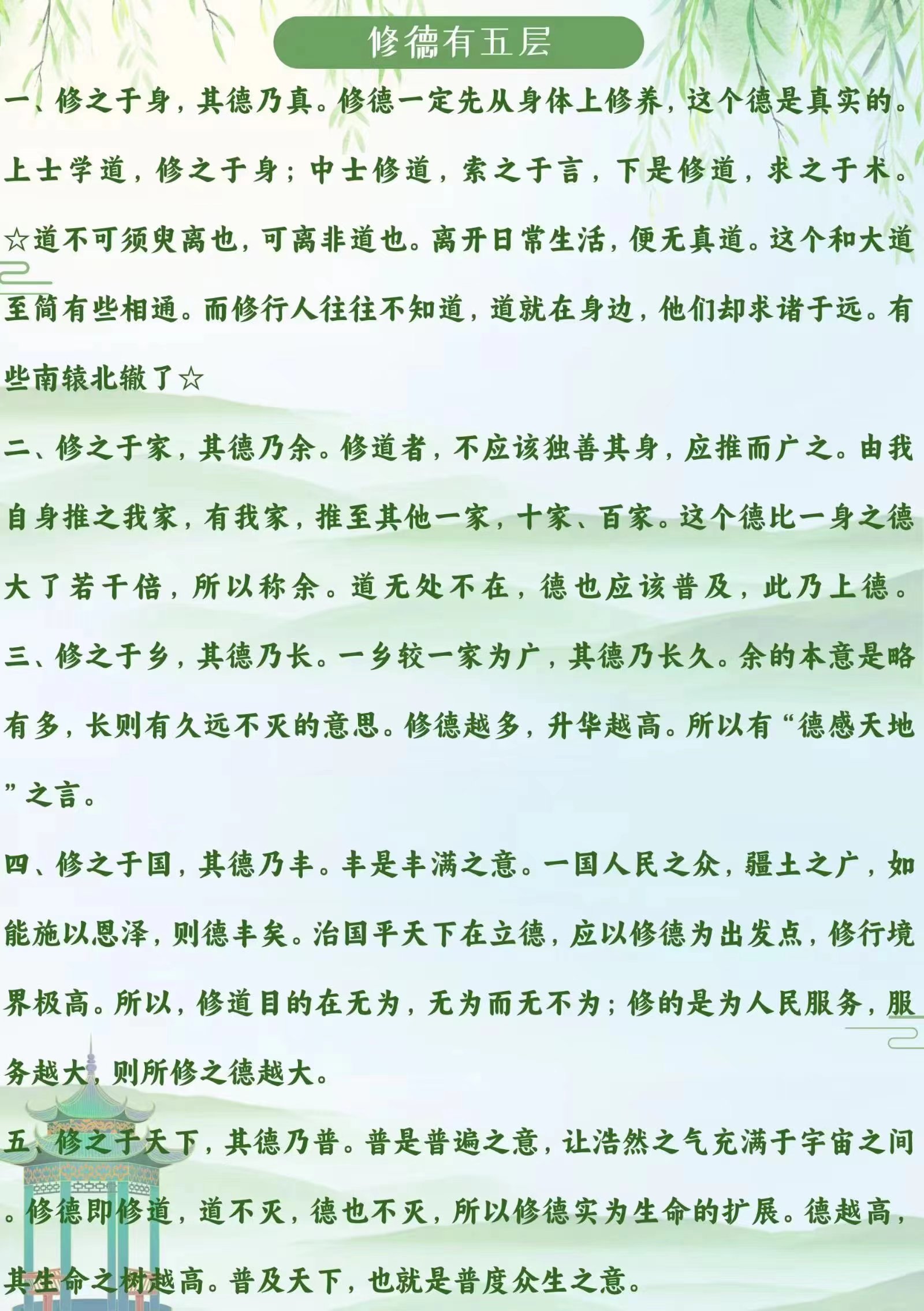 修德有五层

一、修之于身，其德乃真。修德一定先从身体上修养，这个德是真实的。上士学道，修之于身；中士修道，索之于言，下是修道，求之于术。☆道不可须臾离也，可离非道也。离开日常生活，便无真道。这个和大道至简有些相通。而修行人往往不知道，道就在身边，他们却求诸于远。有些南辕北辙了☆

二、修之于家，其德乃余。修道者，不应该独善其身，应推而广之。由我自身推之我家，有我家，推至其他一家，十家、百家。这个德比一身之德大了若干倍，所以称余。道无处不在，德也应该普及，此乃上德。

三、修之于乡，其德乃长。一乡较一家为广，其德乃长久。余的本意是略有多，长则有久远不灭的意思。修德越多，升华越高。所以有“德感天地”之言。

四、修之于国，其德乃丰。丰是丰满之意。一国人民之众，疆土之广，如能施以恩泽，则德丰矣。治国平天下在立德，应以修德为出发点，修行境界极高。所以，修道目的在无为，无为而无不为；修的是为人民服务，服务越大，则所修之德越大。

五、修之于天下，其德乃普。普是普遍之意，让浩然之气充满于宇宙之间。修德即修道，道不灭，德也不灭，所以修德实为生命的扩展。德越高，其生命之树越高。普及天下，也就是普度众生之意。